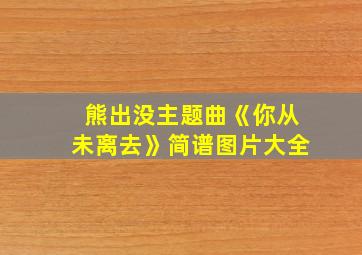 熊出没主题曲《你从未离去》简谱图片大全